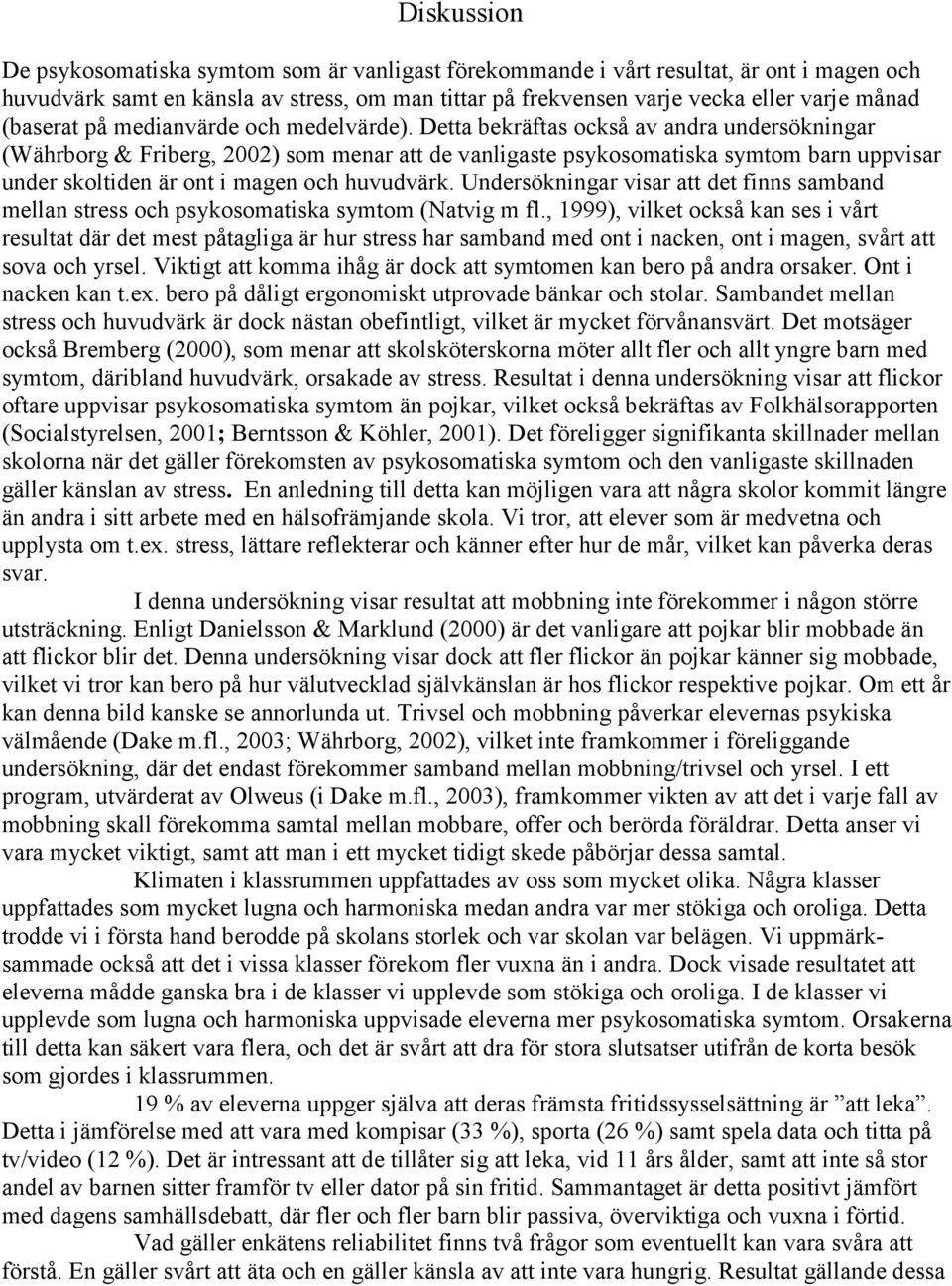 Diskussion

De psykosomatiska symtom som är vanligast förekommande i vårt resultat, är ont i magen och huvudvärk samt en känsla av stress, om man tittar på frekvensen varje vecka eller varje månad (baserat på medianvärde och medelvärde). Detta bekräftas också av andra undersökningar (Währborg & Friberg, 2002) som menar att de vanligaste psykosomatiska symtom barn uppvisar under skoltiden är ont i magen och huvudvärk. Undersökningar visar att det finns samband mellan stress och psykosomatiska symtom (Natvig m fl., 1999), vilket också kan ses i vårt resultat där det mest påtagliga är hur stress har samband med ont i nacken, ont i magen, svårt att sova och yrsel. Viktigt att komma ihåg är dock att symtomen kan bero på andra orsaker. Ont i nacken kan t.ex. bero på dåligt ergonomiskt utprovade bänkar och stolar. Sambandet mellan stress och huvudvärk är dock nästan obefintligt, vilket är mycket förvånansvärt. Det motsäger också Bremberg (2000), som menar att skolsköterskorna möter allt fler och allt yngre barn med symtom, däribland huvudvärk, orsakade av stress. Resultat i denna undersökning visar att flickor oftare uppvisar psykosomatiska symtom än pojkar, vilket också bekräftas av Folkhälsorapporten (Socialstyrelsen, 2001; Berntsson & Köhler, 2001). Det föreligger signifikanta skillnader mellan skolorna när det gäller förekomsten av psykosomatiska symtom och den vanligaste skillnaden gäller känslan av stress. En anledning till detta kan möjligen vara att några skolor kommit längre än andra i sitt arbete med en hälsofrämjande skola. Vi tror, att elever som är medvetna och upplysta om t.ex. stress, lättare reflekterar och känner efter hur de mår, vilket kan påverka deras svar.

I denna undersökning visar resultat att mobbning inte förekommer i någon större utsträckning. Enligt Danielsson & Marklund (2000) är det vanligare att pojkar blir mobbade än att flickor blir det. Denna undersökning visar dock att fler flickor än pojkar känner sig mobbade, vilket vi tror kan bero på hur välutvecklad självkänslan är hos flickor respektive pojkar. Om ett år kan denna bild kanske se annorlunda ut. Trivsel och mobbning påverkar elevernas psykiska välmående (Dake m.fl., 2003; Währborg, 2002), vilket inte framkommer i föreliggande undersökning, där det endast förekommer samband mellan mobbning/trivsel och yrsel. I ett program, utvärderat av Olweus (i Dake m.fl., 2003), framkommer vikten av att det i varje fall av mobbning skall förekomma samtal mellan mobbare, offer och berörda föräldrar. Detta anser vi vara mycket viktigt, samt att man i ett mycket tidigt skede påbörjar dessa samtal.

Klimaten i klassrummen uppfattades av oss som mycket olika. Några klasser uppfattades som mycket lugna och harmoniska medan andra var mer stökiga och oroliga. Detta trodde vi i första hand berodde på skolans storlek och var skolan var belägen. Vi uppmärksammade också att det i vissa klasser förekom fler vuxna än i andra. Dock visade resultatet att eleverna mådde ganska bra i de klasser vi upplevde som stökiga och oroliga. I de klasser vi upplevde som lugna och harmoniska uppvisade eleverna mer psykosomatiska symtom. Orsakerna till detta kan säkert vara flera, och det är svårt att dra för stora slutsatser utifrån de korta besök som gjordes i klassrummen.

19 % av eleverna uppger själva att deras främsta fritidssysselsättning är ”att leka”. Detta i jämförelse med att vara med kompisar (33 %), sporta (26 %) samt spela data och titta på tv/video (12 %). Det är intressant att de tillåter sig att leka, vid 11 års ålder, samt att inte så stor andel av barnen sitter framför tv eller dator på sin fritid. Sammantaget är detta positivt jämfört med dagens samhällsdebatt, där fler och fler barn blir passiva, överviktiga och vuxna i förtid.

Vad gäller enkätens reliabilitet finns två frågor som eventuellt kan vara svåra att förstå. En gäller svårt att äta och en gäller känsla av att inte vara hungrig. Resultat gällande dessa